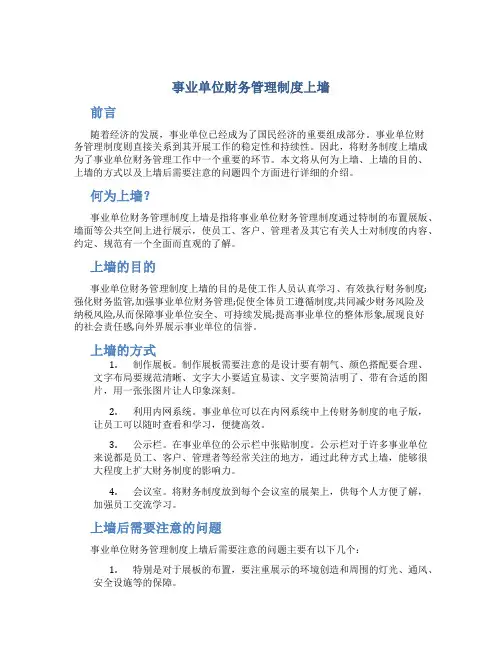 事业单位财务管理制度上墙

前言

随着经济的发展，事业单位已经成为了国民经济的重要组成部分。事业单位财务管理制度则直接关系到其开展工作的稳定性和持续性。因此，将财务制度上墙成为了事业单位财务管理工作中一个重要的环节。本文将从何为上墙、上墙的目的、上墙的方式以及上墙后需要注意的问题四个方面进行详细的介绍。

何为上墙？

事业单位财务管理制度上墙是指将事业单位财务管理制度通过特制的布置展版、墙面等公共空间上进行展示，使员工、客户、管理者及其它有关人士对制度的内容、约定、规范有一个全面而直观的了解。

上墙的目的

事业单位财务管理制度上墙的目的是使工作人员认真学习、有效执行财务制度;强化财务监管,加强事业单位财务管理;促使全体员工遵循制度,共同减少财务风险及纳税风险,从而保障事业单位安全、可持续发展;提高事业单位的整体形象,展现良好的社会责任感,向外界展示事业单位的信誉。

上墙的方式

1. 制作展板。制作展板需要注意的是设计要有朝气、颜色搭配要合理、文字布局要规范清晰、文字大小要适宜易读、文字要简洁明了、带有合适的图片，用一张张图片让人印象深刻。

2. 利用内网系统。事业单位可以在内网系统中上传财务制度的电子版，让员工可以随时查看和学习，便捷高效。

3. 公示栏。在事业单位的公示栏中张贴制度。公示栏对于许多事业单位来说都是员工、客户、管理者等经常关注的地方，通过此种方式上墙，能够很大程度上扩大财务制度的影响力。

4. 会议室。将财务制度放到每个会议室的展架上，供每个人方便了解，加强员工交流学习。

上墙后需要注意的问题

事业单位财务管理制度上墙后需要注意的问题主要有以下几个：

1. 特别是对于展板的布置，要注重展示的环境创造和周围的灯光、通风、安全设施等的保障。